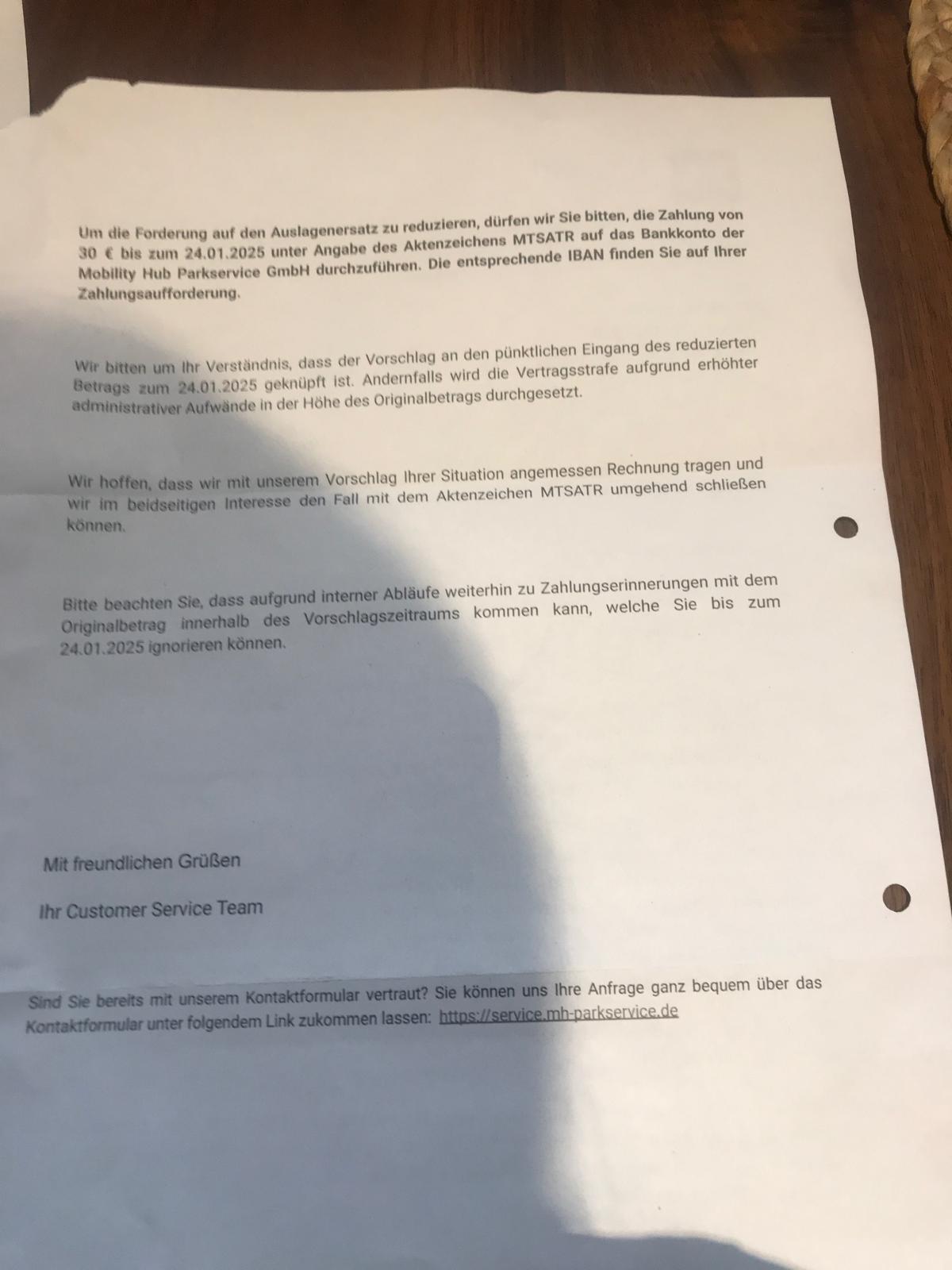 Um die Forderung auf den Auslagenersatz zu reduzieren, dürfen wir Sie bitten, die Zahlung von 30 € bis zum 24.01.2025 unter Angabe des Aktenzeichens MTSATR auf das Bankkonto der Mobility Hub Parkservice GmbH durchzuführen. Die entsprechende IBAN finden Sie auf Ihrer Zahlungsaufforderung.

Wir bitten um Ihr Verständnis, dass der Vorschlag an den pünktlichen Eingang des reduzierten Betrags zum 24.01.2025 geknüpft ist. Andernfalls wird die Vertragsstrafe aufgrund erhöhter administrativer Aufwände in der Höhe des Originalbetrags durchgesetzt.

Wir hoffen, dass wir mit unserem Vorschlag Ihrer Situation angemessen Rechnung tragen und wir im beidseitigen Interesse den Fall mit dem Aktenzeichen MTSATR umgehend schließen können.

Bitte beachten Sie, dass aufgrund interner Abläufe weiterhin zu Zahlungserinnerungen mit dem Originalbetrag innerhalb des Vorschlagszeitraums kommen kann, welche Sie bis zum 24.01.2025 ignorieren können.

Mit freundlichen Grüßen

Ihr Customer Service Team

Sind Sie bereits mit unserem Kontaktformular vertraut? Sie können uns Ihre Anfrage ganz bequem über das Kontaktformular unter folgendem Link zukommen lassen: https://service.mh-parkservice.de